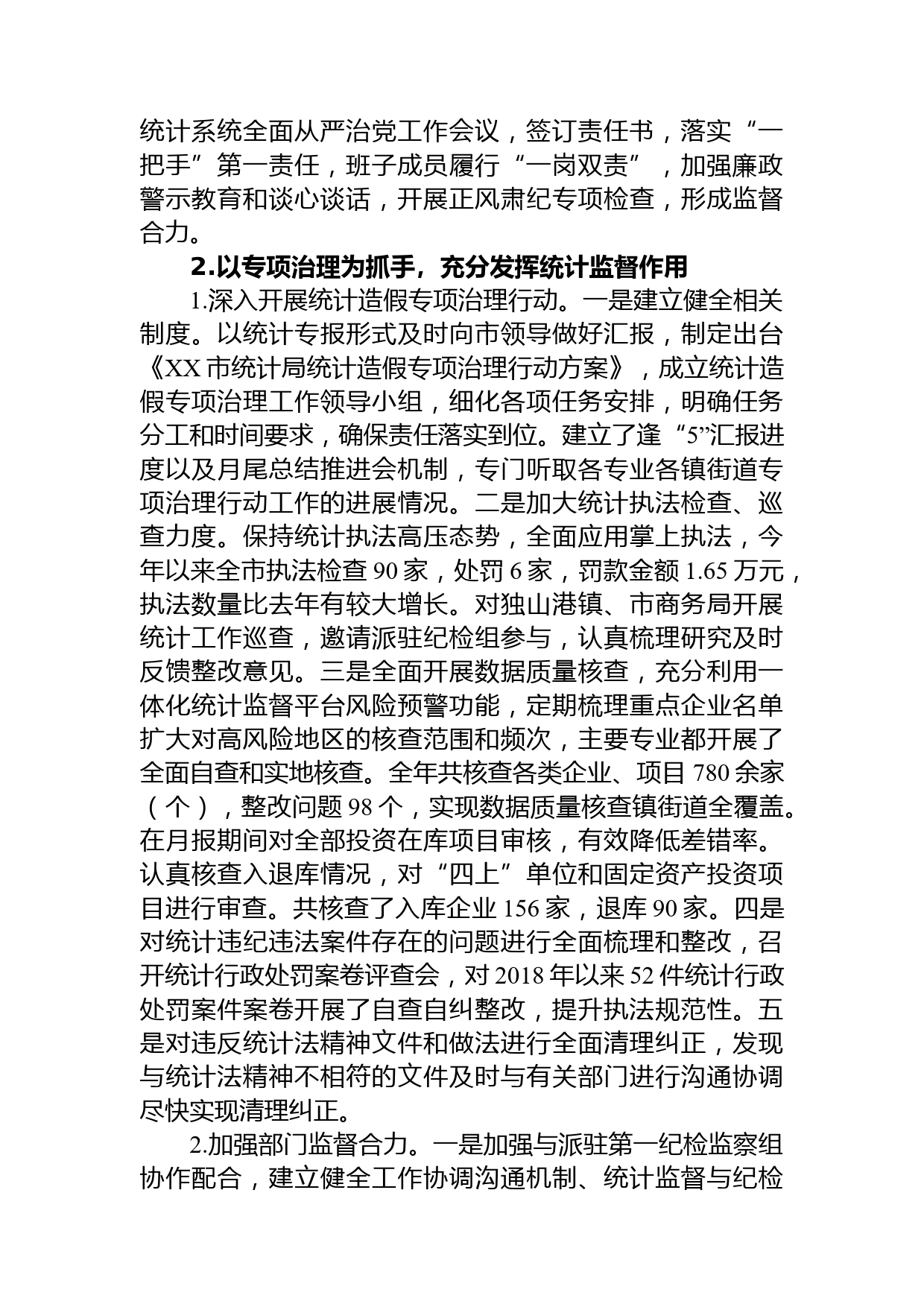 统计系统全面从严治党工作会议，签订责任书，落实“一把手”第一责任，班子成员履行“一岗双责”，加强廉政警示教育和谈心谈话，开展正风肃纪专项检查，形成监督合力。

2.以专项治理为抓手，充分发挥统计监督作用

1.深入开展统计造假专项治理行动。一是建立健全相关制度。以统计专报形式及时向市领导做好汇报，制定出台《XX市统计局统计造假专项治理行动方案》，成立统计造假专项治理工作领导小组，细化各项任务安排，明确任务分工和时间要求，确保责任落实到位。建立了逢“5”汇报进度以及月尾总结推进会机制，专门听取各专业各镇街道专项治理行动工作的进展情况。二是加大统计执法检查、巡查力度。保持统计执法高压态势，全面应用掌上执法，今年以来全市执法检查90家，处罚6家，罚款金额1.65万元，执法数量比去年有较大增长。对独山港镇、市商务局开展统计工作巡查，邀请派驻纪检组参与，认真梳理研究及时反馈整改意见。三是全面开展数据质量核查，充分利用一体化统计监督平台风险预警功能，定期梳理重点企业名单扩大对高风险地区的核查范围和频次，主要专业都开展了全面自查和实地核查。全年共核查各类企业、项目780余家（个），整改问题98个，实现数据质量核查镇街道全覆盖。在月报期间对全部投资在库项目审核，有效降低差错率。认真核查入退库情况，对“四上”单位和固定资产投资项目进行审查。共核查了入库企业156家，退库90家。四是对统计违纪违法案件存在的问题进行全面梳理和整改，召开统计行政处罚案卷评查会，对2018年以来52件统计行政处罚案件案卷开展了自查自纠整改，提升执法规范性。五是对违反统计法精神文件和做法进行全面清理纠正，发现与统计法精神不相符的文件及时与有关部门进行沟通协调尽快实现清理纠正。

2.加强部门监督合力。一是加强与派驻第一纪检监察组协作配合，建立健全工作协调沟通机制、统计监督与纪检